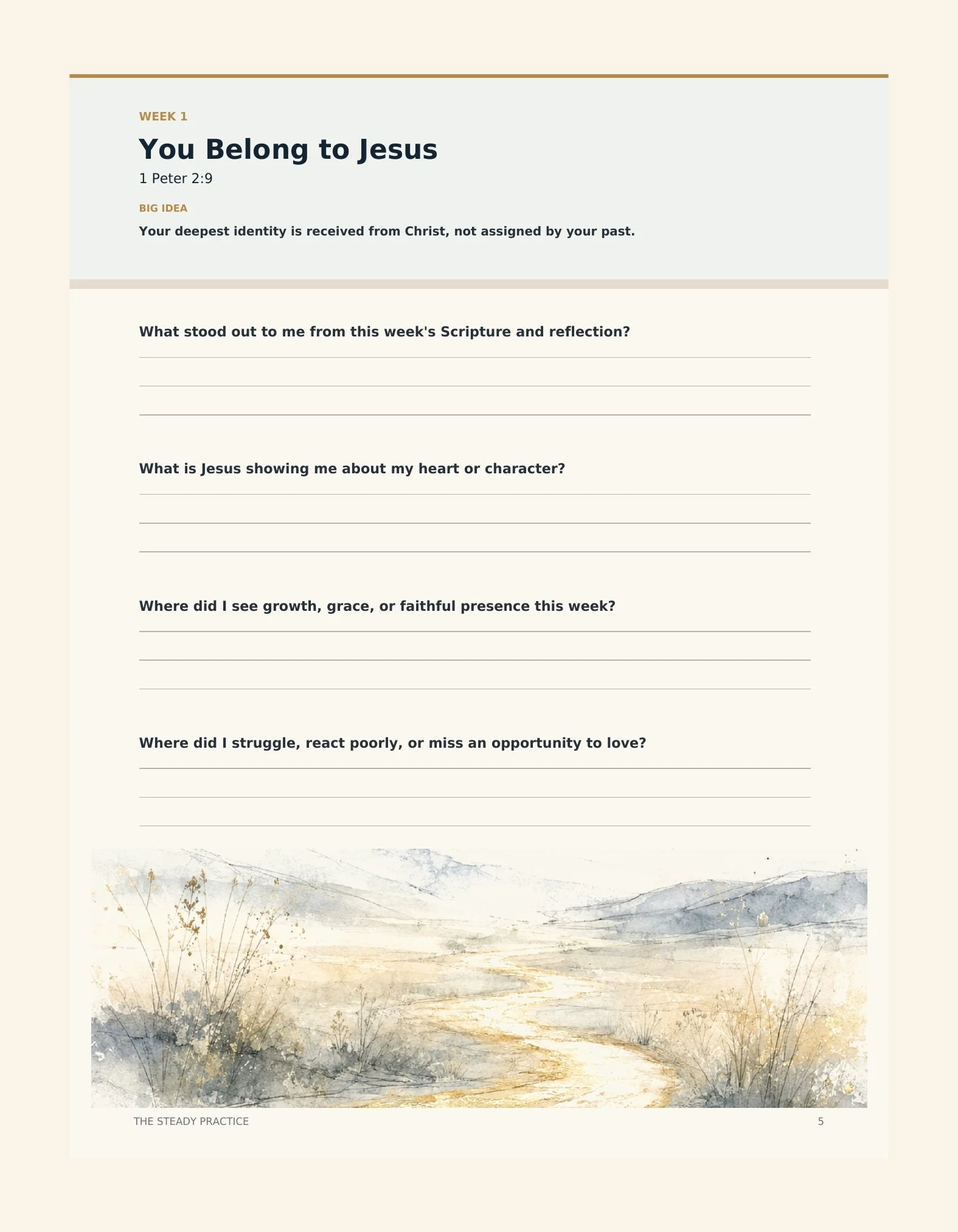 WEEK 1

You Belong to Jesus

1 Peter 2:9

BIG IDEA

Your deepest identity is received from Christ, not assigned by your past.

What stood out to me from this week's Scripture and reflection?

What is Jesus showing me about my heart or character?

Where did I see growth, grace, or faithful presence this week?

Where did I struggle, react poorly, or miss an opportunity to love?

THE STEADY PRACTICE

5